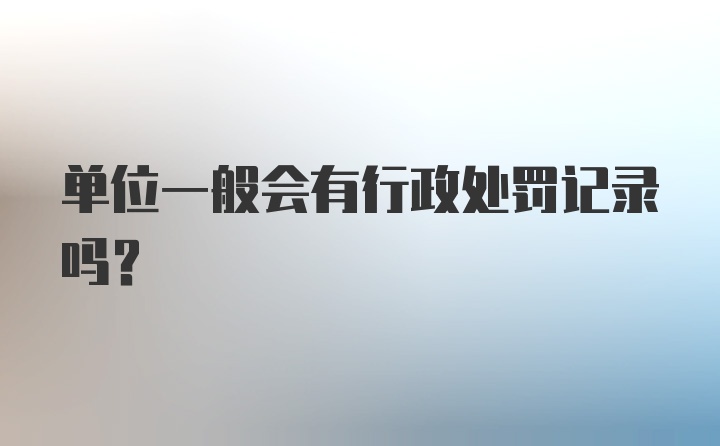 单位一般会有行政处罚记录吗？